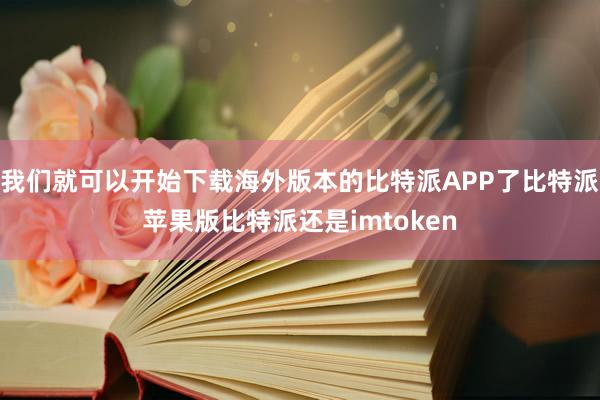 我们就可以开始下载海外版本的比特派APP了比特派苹果版比特派还是imtoken